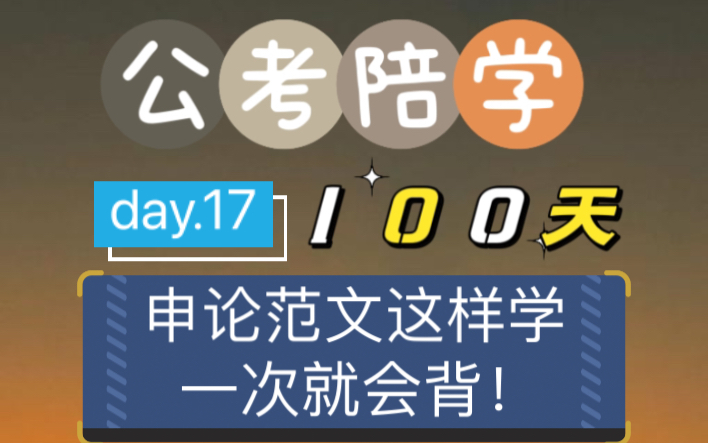 公考陪学

day.17 100天

申论范文这样学
一次就会背！